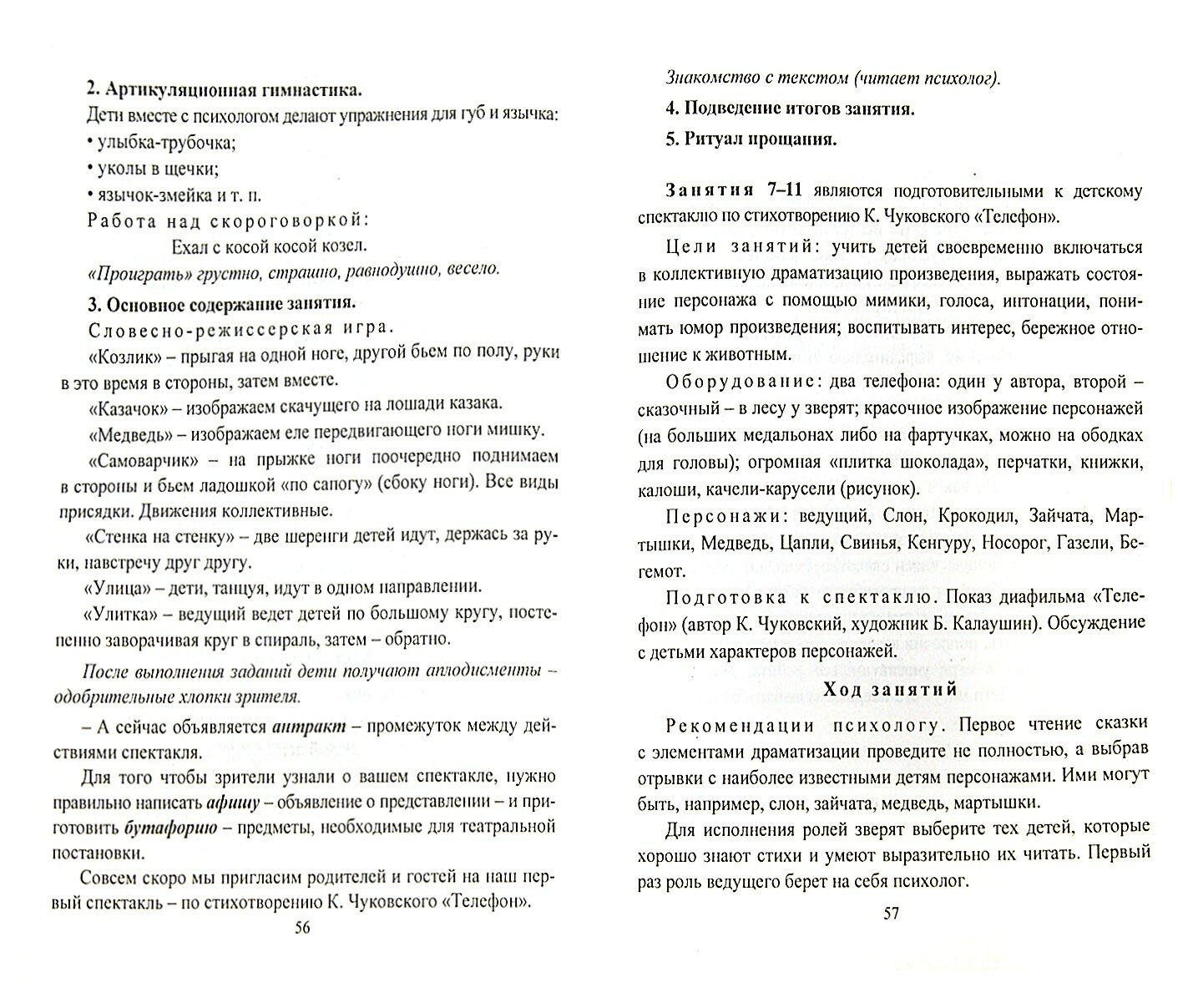 2. Артикуляционная гимнастика.

Дети вместе с психологом делают упражнения для губ и язычка:

• улыбка-трубочка;

• уколы в щечки;

• язычок-змейка и т. п.

Работа над скороговоркой:

Ехал с косой косой козел.

«Проиграть» грустно, страшно, равнодушно, весело.

3. Основное содержание занятия.

Словесно-режиссерская игра.

«Козлик» – прыгая на одной ноге, другой бьем по полу, руки в это время в стороны, затем вместе.

«Казачок» – изображаем скачущего на лошади казака.

«Медведь» – изображаем еле передвигающего ноги мишку.

«Самоварчик» – на прыжке ноги поочередно поднимаем в стороны и бьем ладошкой «по сапогу» (сбоку ноги). Все виды присядки. Движения коллективные.

«Стенка на стенку» – две шеренги детей идут, держась за руки, навстречу друг другу.

«Улица» – дети, танцуя, идут в одном направлении.

«Улитка» – ведущий ведет детей по большому кругу, постепенно заворачивая круг в спираль, затем – обратно.

После выполнения заданий дети получают аплодисменты – одобрительные хлопки зрителя.

– А сейчас объявляется антракт – промежуток между действиями спектакля.

Для того чтобы зрители узнали о вашем спектакле, нужно правильно написать афишу – объявление о представлении – и приготовить бутафорию – предметы, необходимые для театральной постановки.

Совсем скоро мы пригласим родителей и гостей на наш первый спектакль – по стихотворению К. Чуковского «Телефон».

56

Знакомство с текстом (читает психолог).

4. Подведение итогов занятия.

5. Ритуал прощания.

Занятия 7–11 являются подготовительными к детскому спектаклю по стихотворению К. Чуковского «Телефон».

Цели занятий: учить детей своевременно включаться в коллективную драматизацию произведения, выражать состояние персонажа с помощью мимики, голоса, интонации, понимать юмор произведения; воспитывать интерес, бережное отношение к животным.

Оборудование: два телефона: один у автора, второй – сказочный – в лесу у зверят; красочное изображение персонажей (на больших медальонах либо на фартучках, можно на ободках для головы); огромная «плитка шоколада», перчатки, книжки, калоши, качели-карусели (рисунок).

Персонажи: ведущий, Слон, Крокодил, Зайчата, Мартышки, Медведь, Цапли, Свинья, Кенгуру, Носорог, Газели, Бегемот.

Подготовка к спектаклю. Показ диафильма «Телефон» (автор К. Чуковский, художник Б. Калаушин). Обсуждение с детьми характеров персонажей.

Ход занятий

Рекомендации психологу. Первое чтение сказки с элементами драматизации проведите не полностью, а выбрав отрывки с наиболее известными детям персонажами. Ими могут быть, например, слон, зайчата, медведь, мартышки.

Для исполнения ролей зверят выберите тех детей, которые хорошо знают стихи и умеют выразительно их читать. Первый раз роль ведущего берет на себя психолог.

57